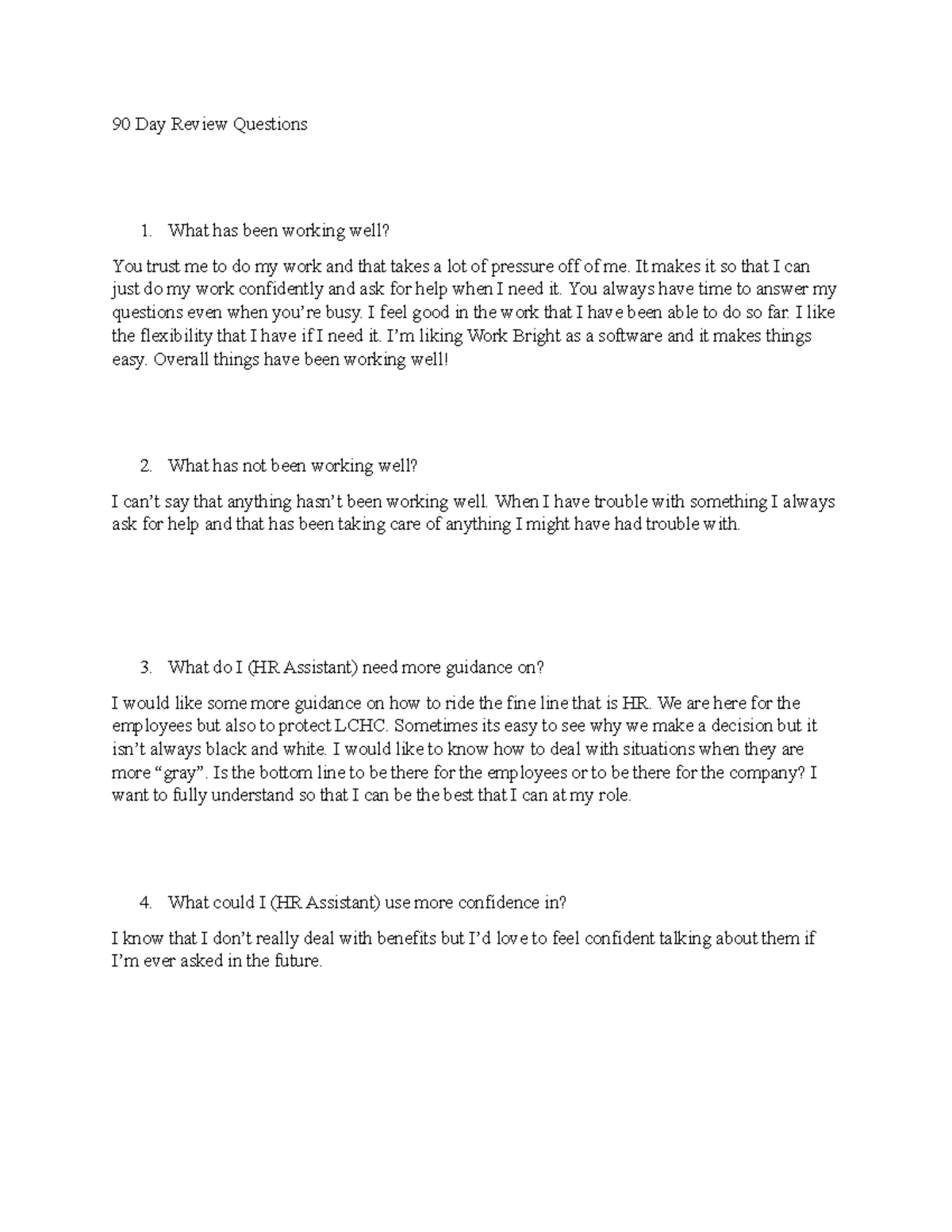 90 Day Review Questions

1. What has been working well?

You trust me to do my work and that takes a lot of pressure off of me. It makes it so that I can just do my work confidently and ask for help when I need it. You always have time to answer my questions even when you're busy. I feel good in the work that I have been able to do so far. I like the flexibility that I have if I need it. I'm liking Work Bright as a software and it makes things easy. Overall things have been working well!

2. What has not been working well?

I can't say that anything hasn't been working well. When I have trouble with something I always ask for help and that has been taking care of anything I might have had trouble with.

3. What do I (HR Assistant) need more guidance on?

I would like some more guidance on how to ride the fine line that is HR. We are here for the employees but also to protect LCHC. Sometimes its easy to see why we make a decision but it isn't always black and white. I would like to know how to deal with situations when they are more "gray". Is the bottom line to be there for the employees or to be there for the company? I want to fully understand so that I can be the best that I can at my role.

4. What could I (HR Assistant) use more confidence in?

I know that I don't really deal with benefits but I'd love to feel confident talking about them if I'm ever asked in the future.